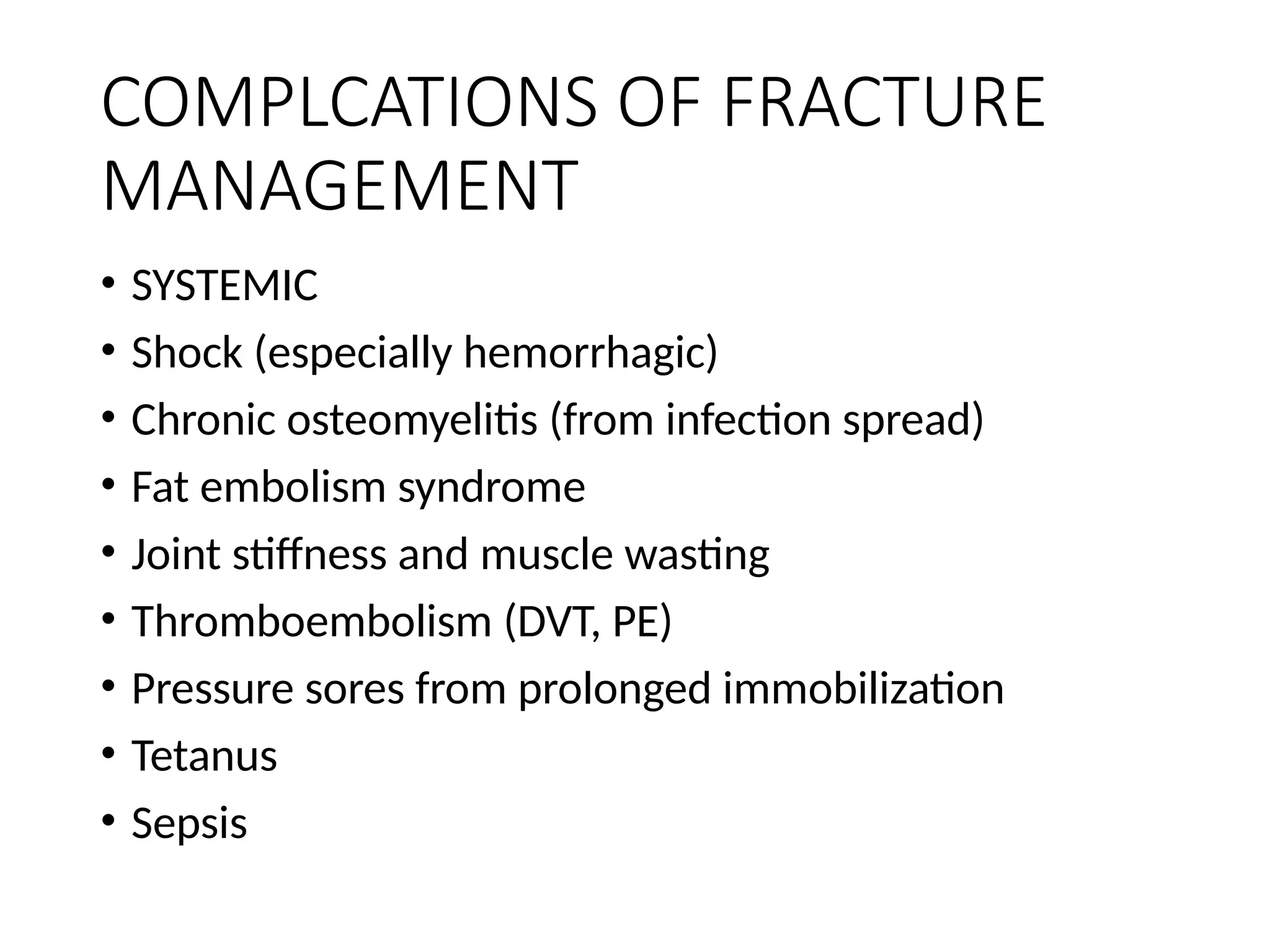 COMPLCATIONS OF FRACTURE MANAGEMENT

• SYSTEMIC
• Shock (especially hemorrhagic)
• Chronic osteomyelitis (from infection spread)
• Fat embolism syndrome
• Joint stiffness and muscle wasting
• Thromboembolism (DVT, PE)
• Pressure sores from prolonged immobilization
• Tetanus
• Sepsis